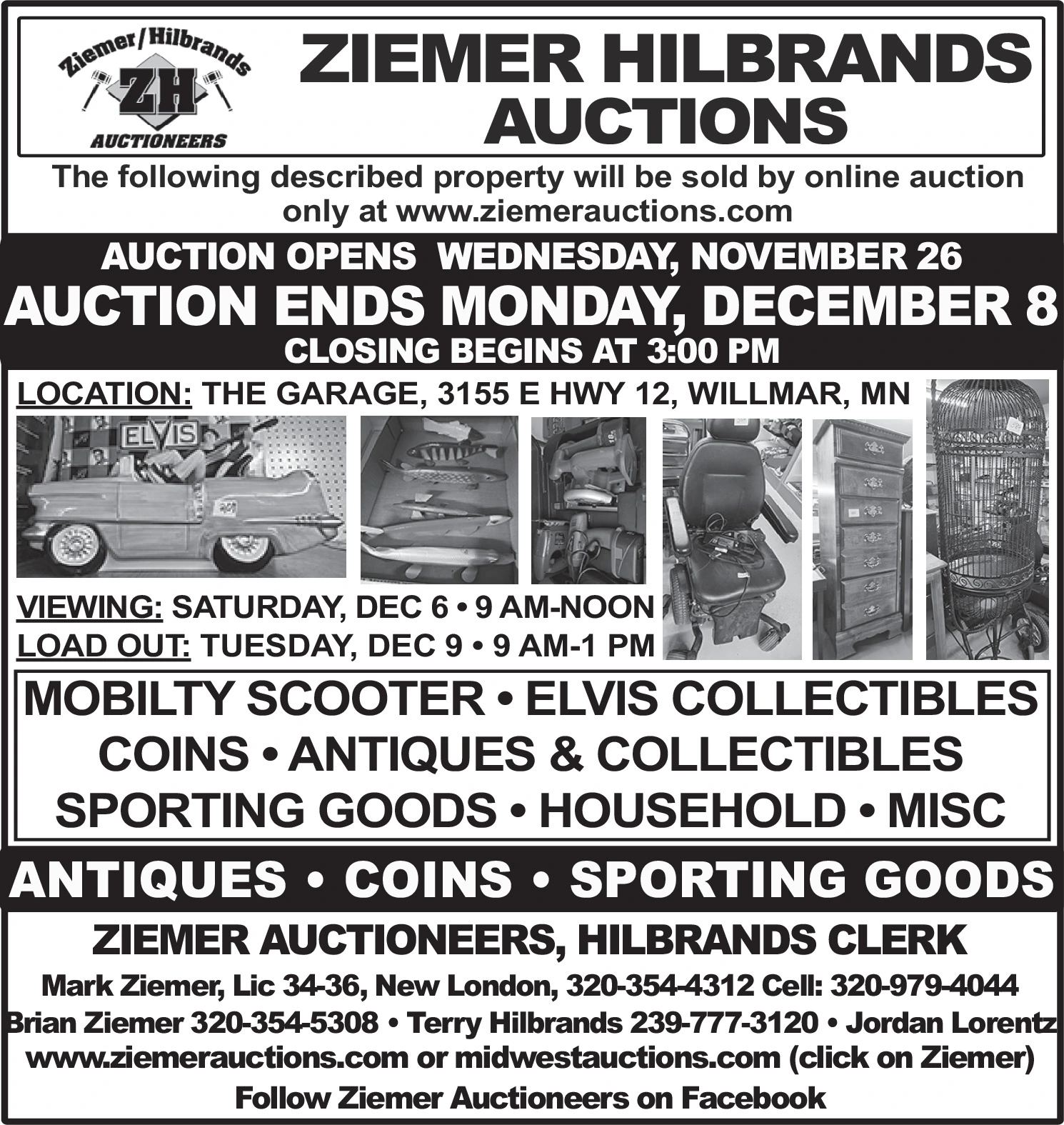 Ziemer/Hilbrands
ZH
AUCTIONEERS

ZIEMER HILBRANDS AUCTIONS

The following described property will be sold by online auction only at www.ziemerauctions.com

AUCTION OPENS WEDNESDAY, NOVEMBER 26
AUCTION ENDS MONDAY, DECEMBER 8
CLOSING BEGINS AT 3:00 PM

LOCATION: THE GARAGE, 3155 E HWY 12, WILLMAR, MN

ELVIS

VIEWING: SATURDAY, DEC 6 • 9 AM-NOON
LOAD OUT: TUESDAY, DEC 9 • 9 AM-1 PM

MOBILTY SCOOTER • ELVIS COLLECTIBLES
COINS • ANTIQUES & COLLECTIBLES
SPORTING GOODS • HOUSEHOLD • MISC

ANTIQUES • COINS • SPORTING GOODS

ZIEMER AUCTIONEERS, HILBRANDS CLERK

Mark Ziemer, Lic 34-36, New London, 320-354-4312 Cell: 320-979-4044
Brian Ziemer 320-354-5308 • Terry Hilbrands 239-777-3120 • Jordan Lorentz
www.ziemerauctions.com or midwestauctions.com (click on Ziemer)
Follow Ziemer Auctioneers on Facebook